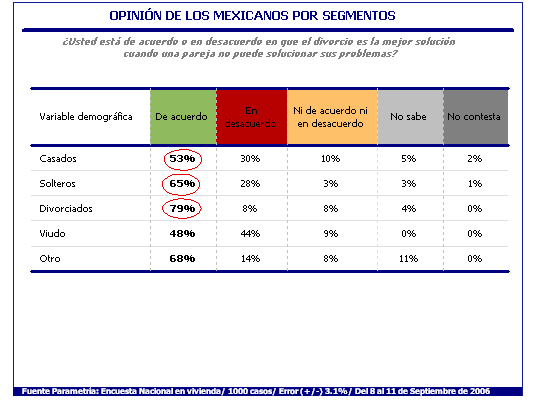 OPINIÓN DE LOS MEXICANOS POR SEGMENTOS

¿Usted está de acuerdo o en desacuerdo en que el divorcio es la mejor solución cuando una pareja no puede solucionar sus problemas?

| Variable demográfica | De acuerdo | En desacuerdo | Ni de acuerdo ni en desacuerdo | No sabe | No contesta |
|---|---|---|---|---|---|
| Casados | 53% | 30% | 10% | 5% | 2% |
| Solteros | 65% | 28% | 3% | 3% | 1% |
| Divorciados | 79% | 8% | 8% | 4% | 0% |
| Viudo | 48% | 44% | 9% | 0% | 0% |
| Otro | 68% | 14% | 8% | 11% | 0% |

Fuente Parametría: Encuesta Nacional en vivienda/ 1000 casos/ Error (+/-) 3.1%/ Del 8 al 11 de Septiembre de 2006